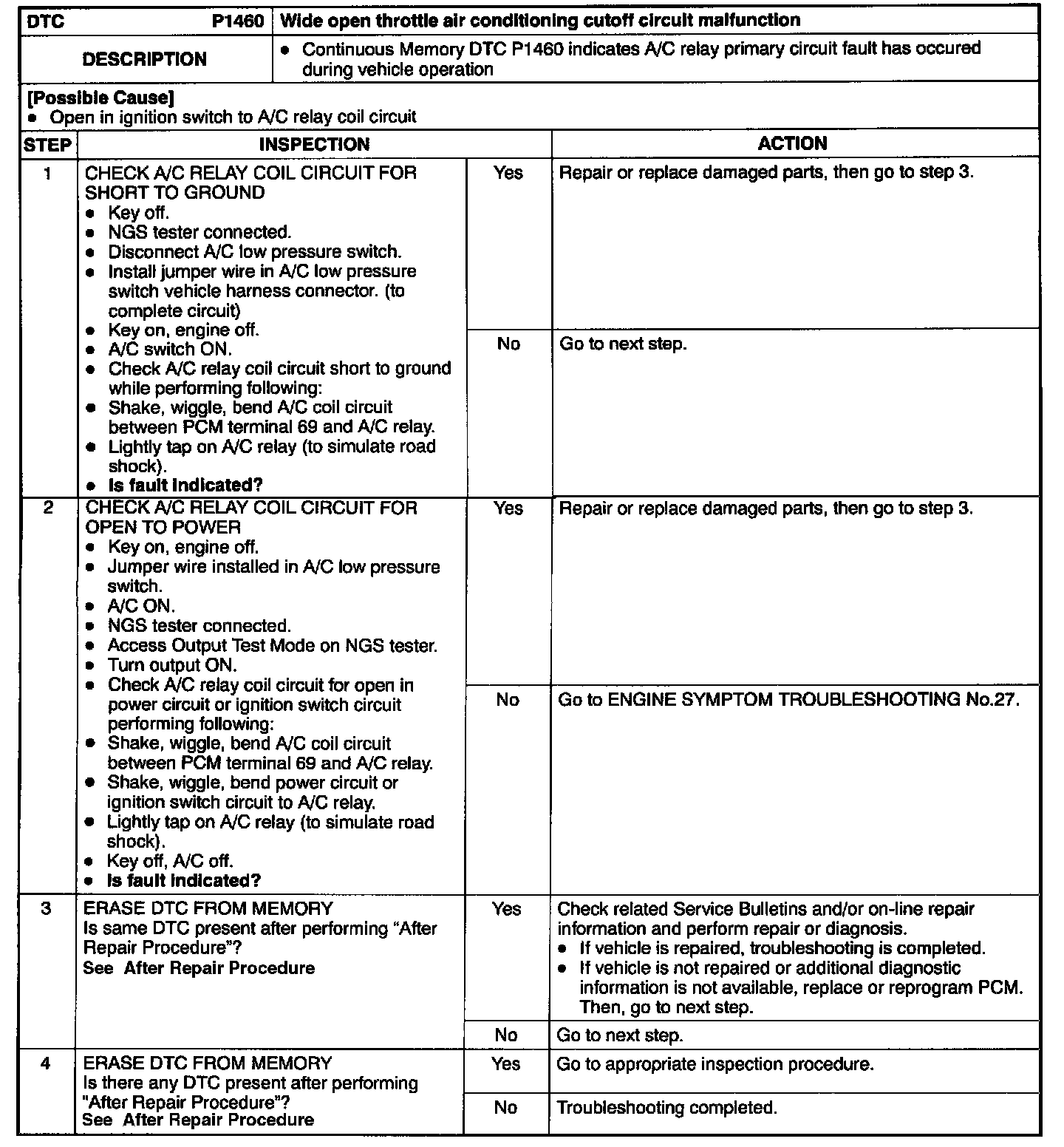 | DTC P1460 | Wide open throttle air conditioning cutoff circuit malfunction |
|---|---|
| DESCRIPTION | • Continuous Memory DTC P1460 indicates A/C relay primary circuit fault has occured during vehicle operation |

[Possible Cause]
• Open in ignition switch to A/C relay coil circuit

| STEP | INSPECTION | | ACTION |
|---|---|---|---|
| 1 | CHECK A/C RELAY COIL CIRCUIT FOR SHORT TO GROUND • Key off. • NGS tester connected. • Disconnect A/C low pressure switch. • Install jumper wire in A/C low pressure switch vehicle harness connector. (to complete circuit) • Key on, engine off. • A/C switch ON. • Check A/C relay coil circuit short to ground while performing following: • Shake, wiggle, bend A/C coil circuit between PCM terminal 69 and A/C relay. • Lightly tap on A/C relay (to simulate road shock). • Is fault indicated? | Yes | Repair or replace damaged parts, then go to step 3. |
| | | No | Go to next step. |
| 2 | CHECK A/C RELAY COIL CIRCUIT FOR OPEN TO POWER • Key on, engine off. • Jumper wire installed in A/C low pressure switch. • A/C ON. • NGS tester connected. • Access Output Test Mode on NGS tester. • Turn output ON. • Check A/C relay coil circuit for open in power circuit or ignition switch circuit performing following: • Shake, wiggle, bend A/C coil circuit between PCM terminal 69 and A/C relay. • Shake, wiggle, bend power circuit or ignition switch circuit to A/C relay. • Lightly tap on A/C relay (to simulate road shock). • Key off, A/C off. • Is fault indicated? | Yes | Repair or replace damaged parts, then go to step 3. |
| | | No | Go to ENGINE SYMPTOM TROUBLESHOOTING No.27. |
| 3 | ERASE DTC FROM MEMORY Is same DTC present after performing "After Repair Procedure"? See After Repair Procedure | Yes | Check related Service Bulletins and/or on-line repair information and perform repair or diagnosis. • If vehicle is repaired, troubleshooting is completed. • If vehicle is not repaired or additional diagnostic information is not available, replace or reprogram PCM. Then, go to next step. |
| | | No | Go to next step. |
| 4 | ERASE DTC FROM MEMORY Is there any DTC present after performing "After Repair Procedure"? See After Repair Procedure | Yes | Go to appropriate inspection procedure. |
| | | No | Troubleshooting completed. |